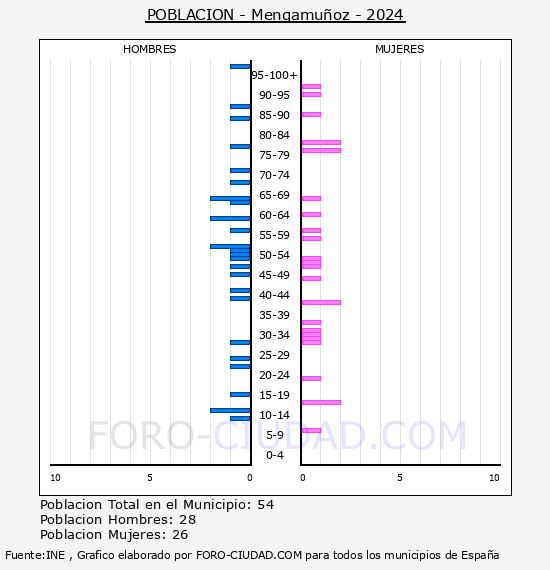 POBLACION - Mengamuñoz - 2024

HOMBRES

MUJERES

95-100+
90-95
85-90
80-84
75-79
70-74
65-69
60-64
55-59
50-54
45-49
40-44
35-39
30-34
25-29
20-24
15-19
10-14
5-9
0-4

10 5 0

0 5 10

FORO-CIUDAD.COM

Poblacion Total en el Municipio: 54
Poblacion Hombres: 28
Poblacion Mujeres: 26

Fuente:INE , Grafico elaborado por FORO-CIUDAD.COM para todos los municipios de España